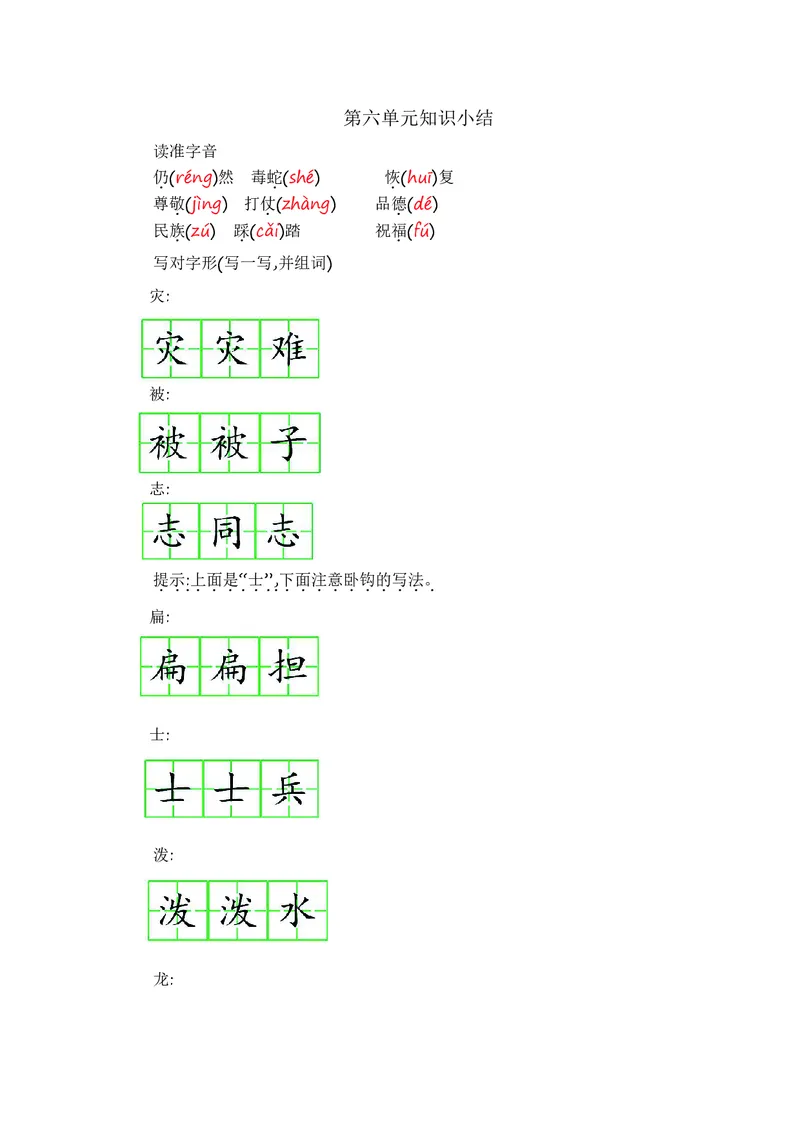 第六单元知识小结

读准字音

仍(réng)然　毒蛇(shé)　恢(huī)复

尊敬(jìng)　打仗(zhàng)　品德(dé)

民族(zú)　踩(cǎi)踏　祝福(fú)

写对字形(写一写,并组词)

灾:

灾 灾 难

被:

被 被 子

志:

志 同 志

提示:上面是“士”,下面注意卧钩的写法。

扁:

扁 扁 担

士:

士 士 兵

泼:

泼 泼 水

龙: